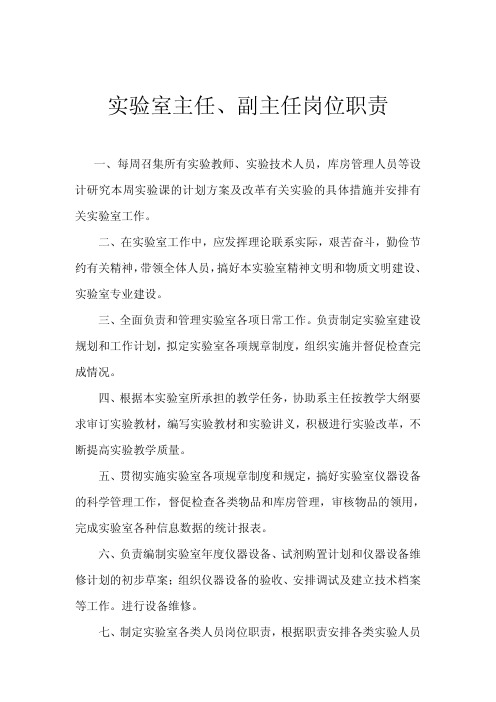 实验室主任、副主任岗位职责

一、每周召集所有实验教师、实验技术人员，库房管理人员等设计研究本周实验课的计划方案及改革有关实验的具体措施并安排有关实验室工作。

二、在实验室工作中，应发挥理论联系实际，艰苦奋斗，勤俭节约有关精神，带领全体人员，搞好本实验室精神文明和物质文明建设、实验室专业建设。

三、全面负责和管理实验室各项日常工作。负责制定实验室建设规划和工作计划，拟定实验室各项规章制度，组织实施并督促检查完成情况。

四、根据本实验室所承担的教学任务，协助系主任按教学大纲要求审订实验教材，编写实验教材和实验讲义，积极进行实验改革，不断提高实验教学质量。

五、贯彻实施实验室各项规章制度和规定，搞好实验室仪器设备的科学管理工作，督促检查各类物品和库房管理，审核物品的领用，完成实验室各种信息数据的统计报表。

六、负责编制实验室年度仪器设备、试剂购置计划和仪器设备维修计划的初步草案；组织仪器设备的验收、安排调试及建立技术档案等工作。进行设备维修。

七、制定实验室各类人员岗位职责，根据职责安排各类实验人员